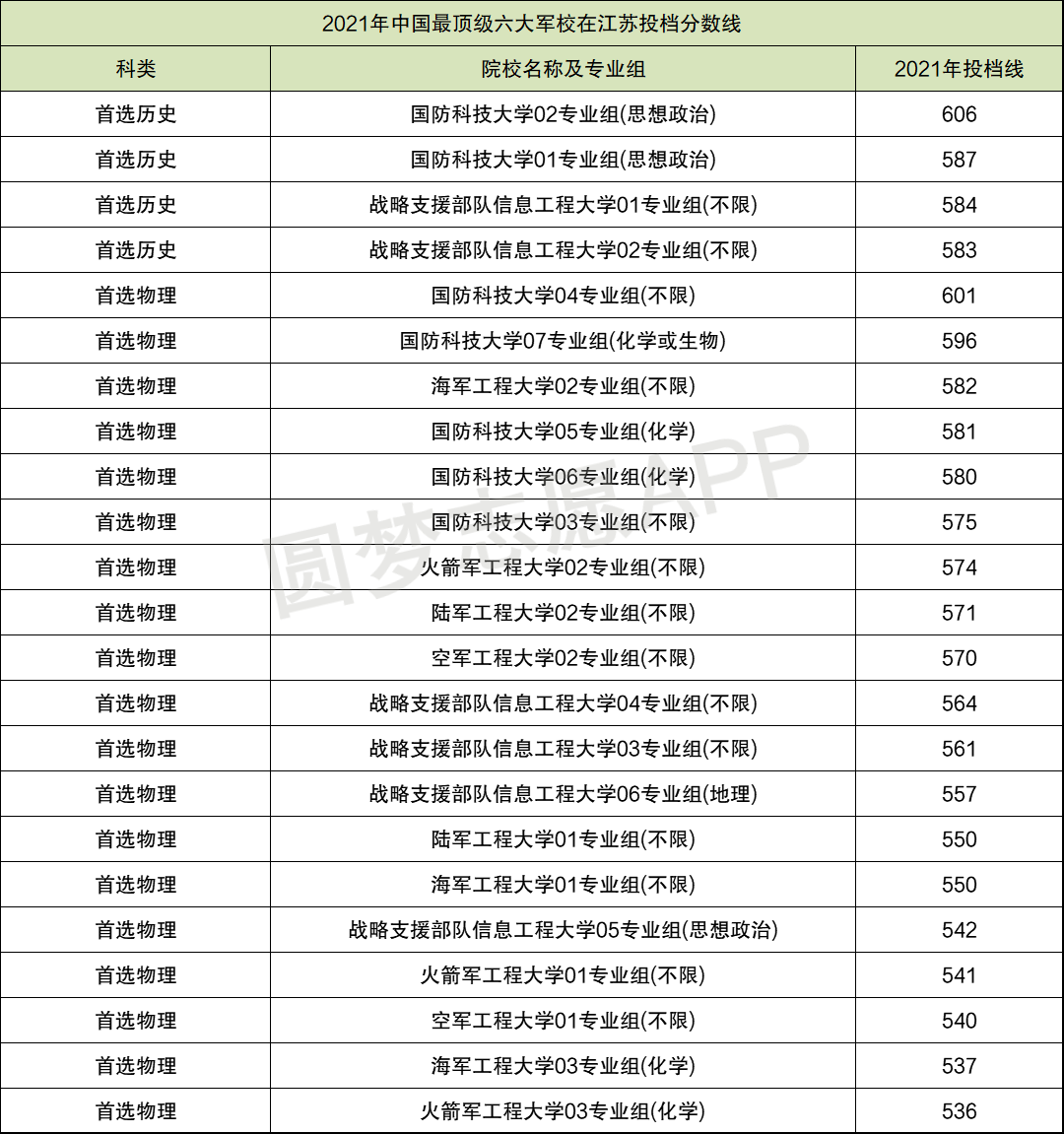 2021年中国最顶级六大军校在江苏投档分数线

| 科类 | 院校名称及专业组 | 2021年投档线 |
|---|---|---|
| 首选历史 | 国防科技大学02专业组(思想政治) | 606 |
| 首选历史 | 国防科技大学01专业组(思想政治) | 587 |
| 首选历史 | 战略支援部队信息工程大学01专业组(不限) | 584 |
| 首选历史 | 战略支援部队信息工程大学02专业组(不限) | 583 |
| 首选物理 | 国防科技大学04专业组(不限) | 601 |
| 首选物理 | 国防科技大学07专业组(化学或生物) | 596 |
| 首选物理 | 海军工程大学02专业组(不限) | 582 |
| 首选物理 | 国防科技大学05专业组(化学) | 581 |
| 首选物理 | 国防科技大学06专业组(化学) | 580 |
| 首选物理 | 国防科技大学03专业组(不限) | 575 |
| 首选物理 | 火箭军工程大学02专业组(不限) | 574 |
| 首选物理 | 陆军工程大学02专业组(不限) | 571 |
| 首选物理 | 空军工程大学02专业组(不限) | 570 |
| 首选物理 | 战略支援部队信息工程大学04专业组(不限) | 564 |
| 首选物理 | 战略支援部队信息工程大学03专业组(不限) | 561 |
| 首选物理 | 战略支援部队信息工程大学06专业组(地理) | 557 |
| 首选物理 | 陆军工程大学01专业组(不限) | 550 |
| 首选物理 | 海军工程大学01专业组(不限) | 550 |
| 首选物理 | 战略支援部队信息工程大学05专业组(思想政治) | 542 |
| 首选物理 | 火箭军工程大学01专业组(不限) | 541 |
| 首选物理 | 空军工程大学01专业组(不限) | 540 |
| 首选物理 | 海军工程大学03专业组(化学) | 537 |
| 首选物理 | 火箭军工程大学03专业组(化学) | 536 |

圆梦志愿APP